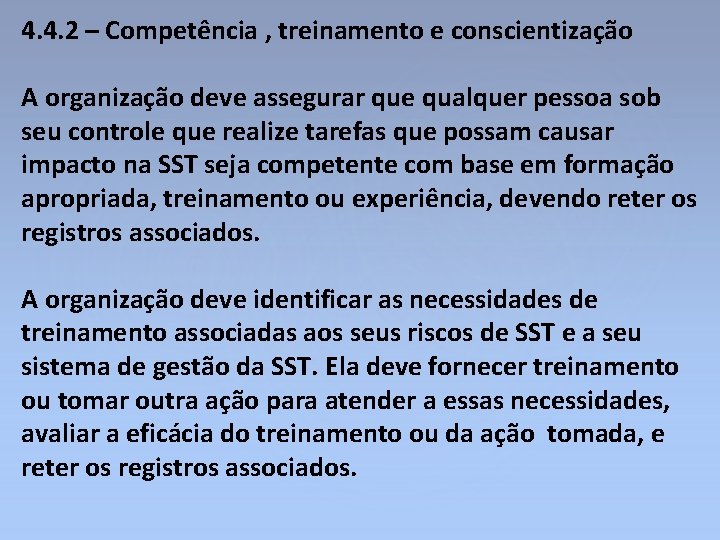 4.4.2 – Competência , treinamento e conscientização

A organização deve assegurar que qualquer pessoa sob seu controle que realize tarefas que possam causar impacto na SST seja competente com base em formação apropriada, treinamento ou experiência, devendo reter os registros associados.

A organização deve identificar as necessidades de treinamento associadas aos seus riscos de SST e a seu sistema de gestão da SST. Ela deve fornecer treinamento ou tomar outra ação para atender a essas necessidades, avaliar a eficácia do treinamento ou da ação tomada, e reter os registros associados.